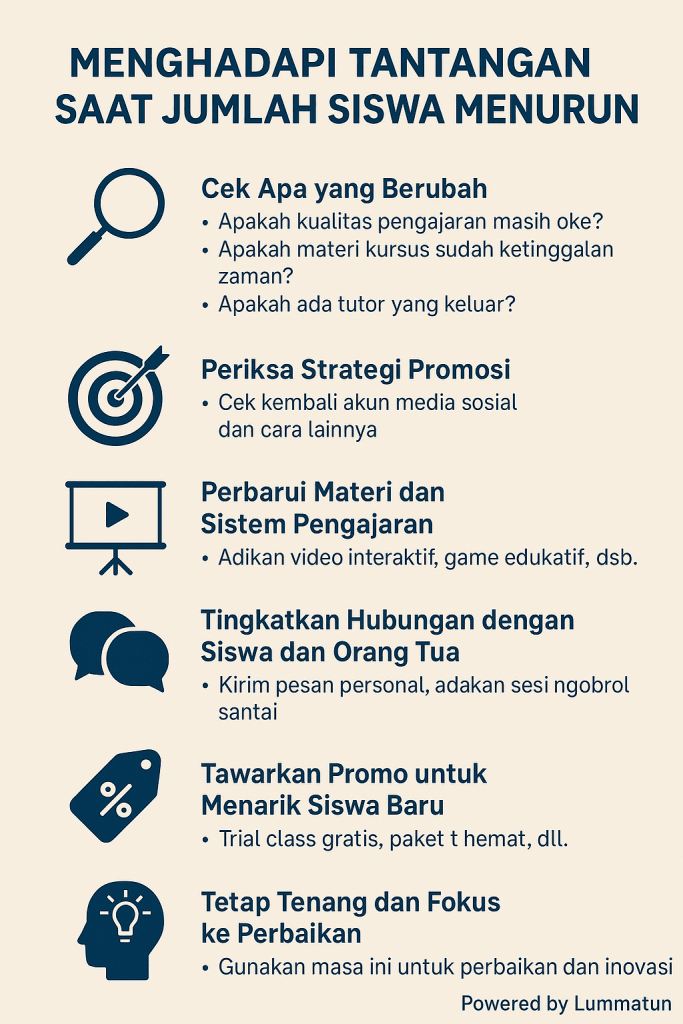 MENGHADAPI TANTANGAN SAAT JUMLAH SISWA MENURUN

Cek Apa yang Berubah
• Apakah kualitas pengajaran masih oke?
• Apakah materi kursus sudah ketinggalan zaman?
• Apakah ada tutor yang keluar?

Periksa Strategi Promosi
• Cek kembali akun media sosial dan cara lainnya

Perbarui Materi dan Sistem Pengajaran
• Adikan video interaktif, game edukatif, dsb.

Tingkatkan Hubungan dengan Siswa dan Orang Tua
• Kirim pesan personal, adakan sesi ngobrol santai

Tawarkan Promo untuk Menarik Siswa Baru
• Trial class gratis, paket t hemat, dll.

Tetap Tenang dan Fokus ke Perbaikan
• Gunakan masa ini untuk perbaikan dan inovasi

Powered by Lummatun